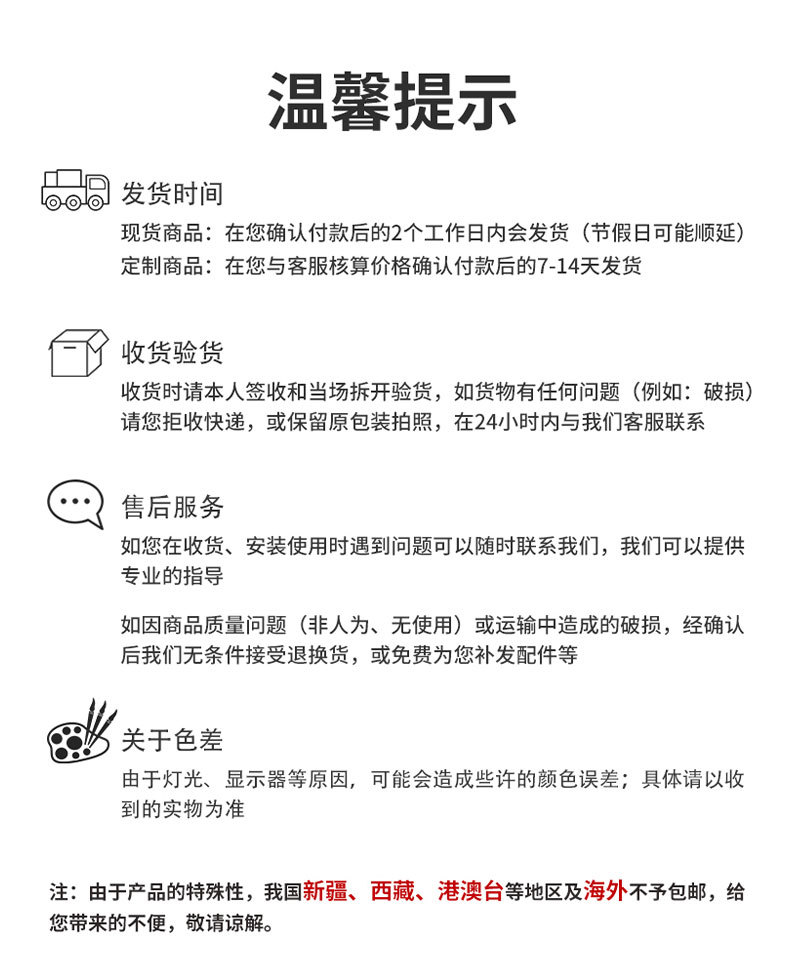 温馨提示

发货时间

现货商品：在您确认付款后的2个工作日内会发货（节假日可能顺延）
定制商品：在您与客服核算价格确认付款后的7-14天发货

收货验货

收货时请本人签收和当场拆开验货，如货物有任何问题（例如：破损）请您拒收快递，或保留原包装拍照，在24小时内与我们客服联系

售后服务

如您在收货、安装使用时遇到问题可以随时联系我们，我们可以提供专业的指导

如因商品质量问题（非人为、无使用）或运输中造成的破损，经确认后我们无条件接受退换货，或免费为您补发配件等

关于色差

由于灯光、显示器等原因，可能会造成些许的颜色误差；具体请以收到的实物为准

注：由于产品的特殊性，我国新疆、西藏、港澳台等地区及海外不予包邮，给您带来的不便，敬请谅解。